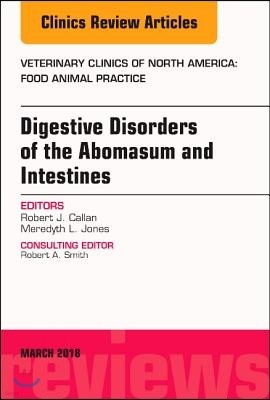 Clinics Review Articles

VETERINARY CLINICS OF NORTH AMERICA: FOOD ANIMAL PRACTICE

Digestive Disorders of the Abomasum and Intestines

EDITORS
Robert J. Callan
Meredyth L. Jones

CONSULTING EDITOR
Robert A. Smith

MARCH 2018

reviews